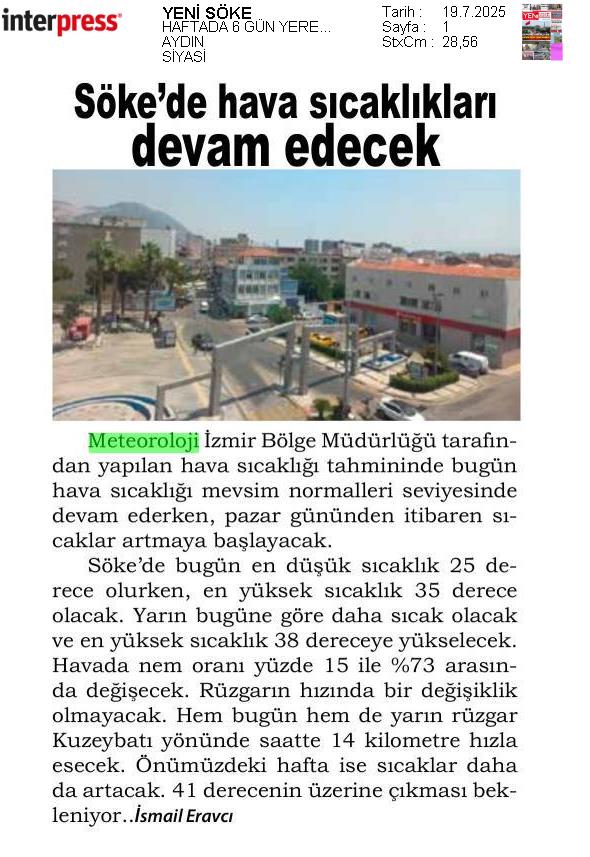 interpress

YENİ SÖKE
HAFTADA 6 GÜN YERE...
AYDIN
SİYASİ

Tarih : 19.7.2025
Sayfa : 1
StxCm : 28,56

Söke'de hava sıcaklıkları devam edecek

Meteoroloji İzmir Bölge Müdürlüğü tarafından yapılan hava sıcaklığı tahmininde bugün hava sıcaklığı mevsim normalleri seviyesinde devam ederken, pazar gününden itibaren sıcaklar artmaya başlayacak.

Söke'de bugün en düşük sıcaklık 25 derece olurken, en yüksek sıcaklık 35 derece olacak. Yarın bugüne göre daha sıcak olacak ve en yüksek sıcaklık 38 dereceye yükselecek. Havada nem oranı yüzde 15 ile %73 arasında değişecek. Rüzgarın hızında bir değişiklik olmayacak. Hem bugün hem de yarın rüzgar Kuzeybatı yönünde saatte 14 kilometre hızla esecek. Önümüzdeki hafta ise sıcaklar daha da artacak. 41 derecenin üzerine çıkması bekleniyor..İsmail Eravcı